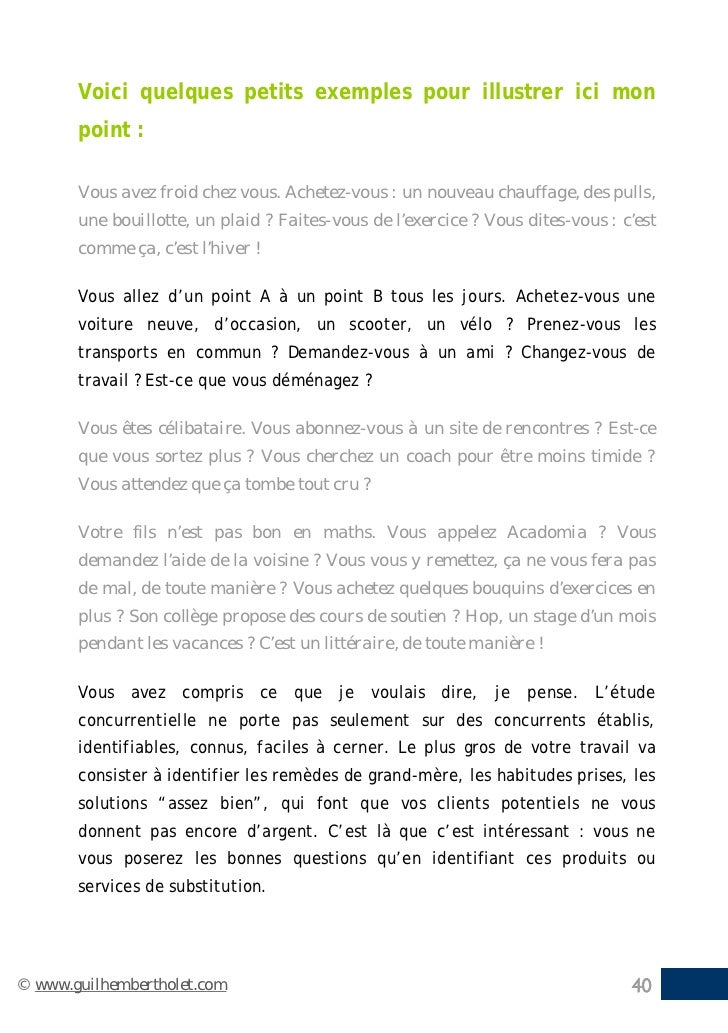 Voici quelques petits exemples pour illustrer ici mon point :

Vous avez froid chez vous. Achetez-vous : un nouveau chauffage, des pulls, une bouillotte, un plaid ? Faites-vous de l'exercice ? Vous dites-vous : c'est comme ça, c'est l'hiver !

Vous allez d'un point A à un point B tous les jours. Achetez-vous une voiture neuve, d'occasion, un scooter, un vélo ? Prenez-vous les transports en commun ? Demandez-vous à un ami ? Changez-vous de travail ? Est-ce que vous déménagez ?

Vous êtes célibataire. Vous abonnez-vous à un site de rencontres ? Est-ce que vous sortez plus ? Vous cherchez un coach pour être moins timide ? Vous attendez que ça tombe tout cru ?

Votre fils n'est pas bon en maths. Vous appelez Acadomia ? Vous demandez l'aide de la voisine ? Vous vous y remettez, ça ne vous fera pas de mal, de toute manière ? Vous achetez quelques bouquins d'exercices en plus ? Son collège propose des cours de soutien ? Hop, un stage d'un mois pendant les vacances ? C'est un littéraire, de toute manière !

Vous avez compris ce que je voulais dire, je pense. L'étude concurrentielle ne porte pas seulement sur des concurrents établis, identifiables, connus, faciles à cerner. Le plus gros de votre travail va consister à identifier les remèdes de grand-mère, les habitudes prises, les solutions "assez bien", qui font que vos clients potentiels ne vous donnent pas encore d'argent. C'est là que c'est intéressant : vous ne vous poserez les bonnes questions qu'en identifiant ces produits ou services de substitution.

© www.guilhembertholet.com 40